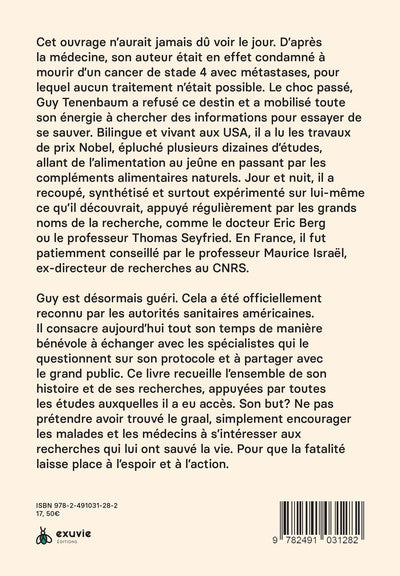 Cet ouvrage n'aurait jamais dû voir le jour. D'après la médecine, son auteur était en effet condamné à mourir d'un cancer de stade 4 avec métastases, pour lequel aucun traitement n'était possible. Le choc passé, Guy Tenenbaum a refusé ce destin et a mobilisé toute son énergie à chercher des informations pour essayer de se sauver. Bilingue et vivant aux USA, il a lu les travaux de prix Nobel, épluché plusieurs dizaines d'études, allant de l'alimentation au jeûne en passant par les compléments alimentaires naturels. Jour et nuit, il a recoupé, synthétisé et surtout expérimenté sur lui-même ce qu'il découvrait, appuyé régulièrement par les grands noms de la recherche, comme le docteur Eric Berg ou le professeur Thomas Seyfried. En France, il fut patiemment conseillé par le professeur Maurice Israël, ex-directeur de recherches au CNRS.

Guy est désormais guéri. Cela a été officiellement reconnu par les autorités sanitaires américaines. Il consacre aujourd'hui tout son temps de manière bénévole à échanger avec les spécialistes qui le questionnent sur son protocole et à partager avec le grand public. Ce livre recueille l'ensemble de son histoire et de ses recherches, appuyées par toutes les études auxquelles il a eu accès. Son but? Ne pas prétendre avoir trouvé le graal, simplement encourager les malades et les médecins à s'intéresser aux recherches qui lui ont sauvé la vie. Pour que la fatalité laisse place à l'espoir et à l'action.

ISBN 978-2-491031-28-2
17, 50€

exuvie
ÉDITIONS

9 782491 031282